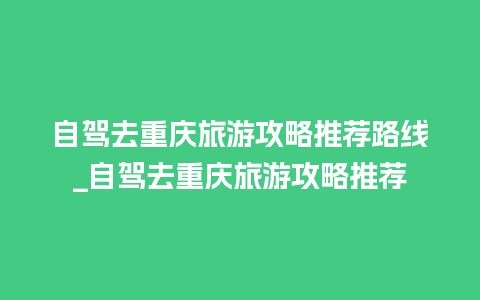 自驾去重庆旅游攻略推荐路线_自驾去重庆旅游攻略推荐